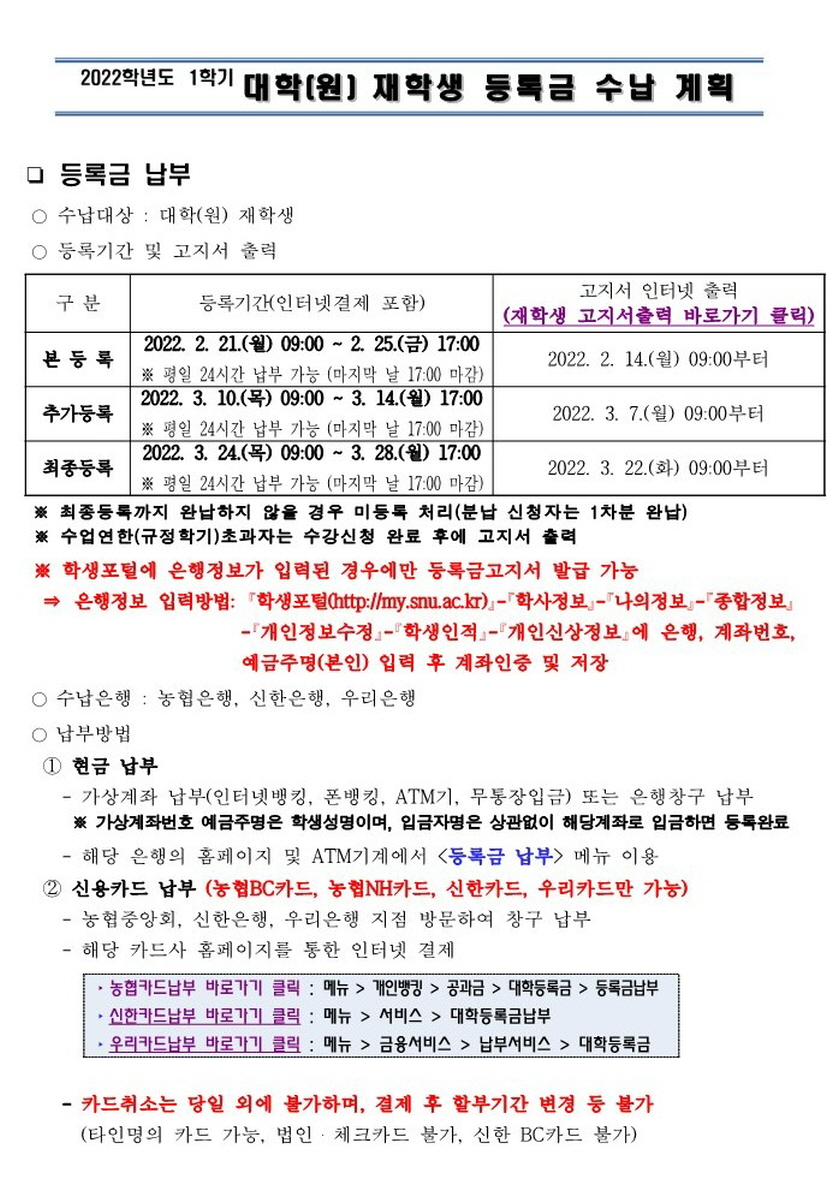 2022학년도 1학기 대학(원) 재학생 등록금 수납 계획

❑ 등록금 납부

○ 수납대상 : 대학(원) 재학생

○ 등록기간 및 고지서 출력

| 구 분 | 등록기간(인터넷결제 포함) | 고지서 인터넷 출력 (재학생 고지서출력 바로가기 클릭) |
|---|---|---|
| 본 등 록 | 2022. 2. 21.(월) 09:00 ~ 2. 25.(금) 17:00 ※ 평일 24시간 납부 가능 (마지막 날 17:00 마감) | 2022. 2. 14.(월) 09:00부터 |
| 추가등록 | 2022. 3. 10.(목) 09:00 ~ 3. 14.(월) 17:00 ※ 평일 24시간 납부 가능 (마지막 날 17:00 마감) | 2022. 3. 7.(월) 09:00부터 |
| 최종등록 | 2022. 3. 24.(목) 09:00 ~ 3. 28.(월) 17:00 ※ 평일 24시간 납부 가능 (마지막 날 17:00 마감) | 2022. 3. 22.(화) 09:00부터 |

※ 최종등록까지 완납하지 않을 경우 미등록 처리(분납 신청자는 1차분 완납)
※ 수업연한(규정학기)초과자는 수강신청 완료 후에 고지서 출력
※ 학생포털에 은행정보가 입력된 경우에만 등록금고지서 발급 가능
⇒ 은행정보 입력방법: 『학생포털(http://my.snu.ac.kr)』-『학사정보』-『나의정보』-『종합정보』-『개인정보수정』-『학생인적』-『개인신상정보』에 은행, 계좌번호, 예금주명(본인) 입력 후 계좌인증 및 저장

○ 수납은행 : 농협은행, 신한은행, 우리은행

○ 납부방법

① 현금 납부
- 가상계좌 납부(인터넷뱅킹, 폰뱅킹, ATM기, 무통장입금) 또는 은행창구 납부
※ 가상계좌번호 예금주명은 학생성명이며, 입금자명은 상관없이 해당계좌로 입금하면 등록완료
- 해당 은행의 홈페이지 및 ATM기계에서 <등록금 납부> 메뉴 이용

② 신용카드 납부 (농협BC카드, 농협NH카드, 신한카드, 우리카드만 가능)
- 농협중앙회, 신한은행, 우리은행 지점 방문하여 창구 납부
- 해당 카드사 홈페이지를 통한 인터넷 결제

· 농협카드납부 바로가기 클릭 : 메뉴 > 개인뱅킹 > 공과금 > 대학등록금 > 등록금납부
· 신한카드납부 바로가기 클릭 : 메뉴 > 서비스 > 대학등록금납부
· 우리카드납부 바로가기 클릭 : 메뉴 > 금융서비스 > 납부서비스 > 대학등록금

- 카드취소는 당일 외에 불가하며, 결제 후 할부기간 변경 등 불가
(타인명의 카드 가능, 법인 · 체크카드 불가, 신한 BC카드 불가)